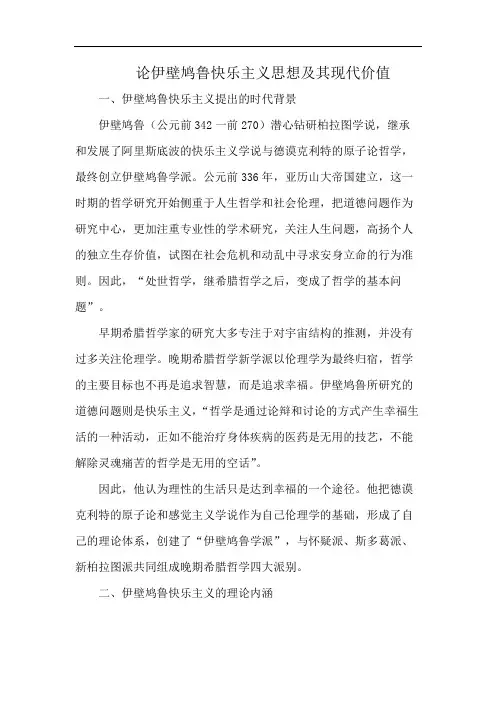 论伊壁鸠鲁快乐主义思想及其现代价值

一、伊壁鸠鲁快乐主义提出的时代背景

伊壁鸠鲁（公元前 342 一前 270）潜心钻研柏拉图学说，继承和发展了阿里斯底波的快乐主义学说与德谟克利特的原子论哲学，最终创立伊壁鸠鲁学派。公元前 336 年，亚历山大帝国建立，这一时期的哲学研究开始侧重于人生哲学和社会伦理，把道德问题作为研究中心，更加注重专业性的学术研究，关注人生问题，高扬个人的独立生存价值，试图在社会危机和动乱中寻求安身立命的行为准则。因此，“处世哲学，继希腊哲学之后，变成了哲学的基本问题”。

早期希腊哲学家的研究大多专注于对宇宙结构的推测，并没有过多关注伦理学。晚期希腊哲学新学派以伦理学为最终归宿，哲学的主要目标也不再是追求智慧，而是追求幸福。伊壁鸠鲁所研究的道德问题则是快乐主义，“哲学是通过论辩和讨论的方式产生幸福生活的一种活动，正如不能治疗身体疾病的医药是无用的技艺，不能解除灵魂痛苦的哲学是无用的空话”。

因此，他认为理性的生活只是达到幸福的一个途径。他把德谟克利特的原子论和感觉主义学说作为自己伦理学的基础，形成了自己的理论体系，创建了“伊壁鸠鲁学派”，与怀疑派、斯多葛派、新柏拉图派共同组成晚期希腊哲学四大派别。

二、伊壁鸠鲁快乐主义的理论内涵